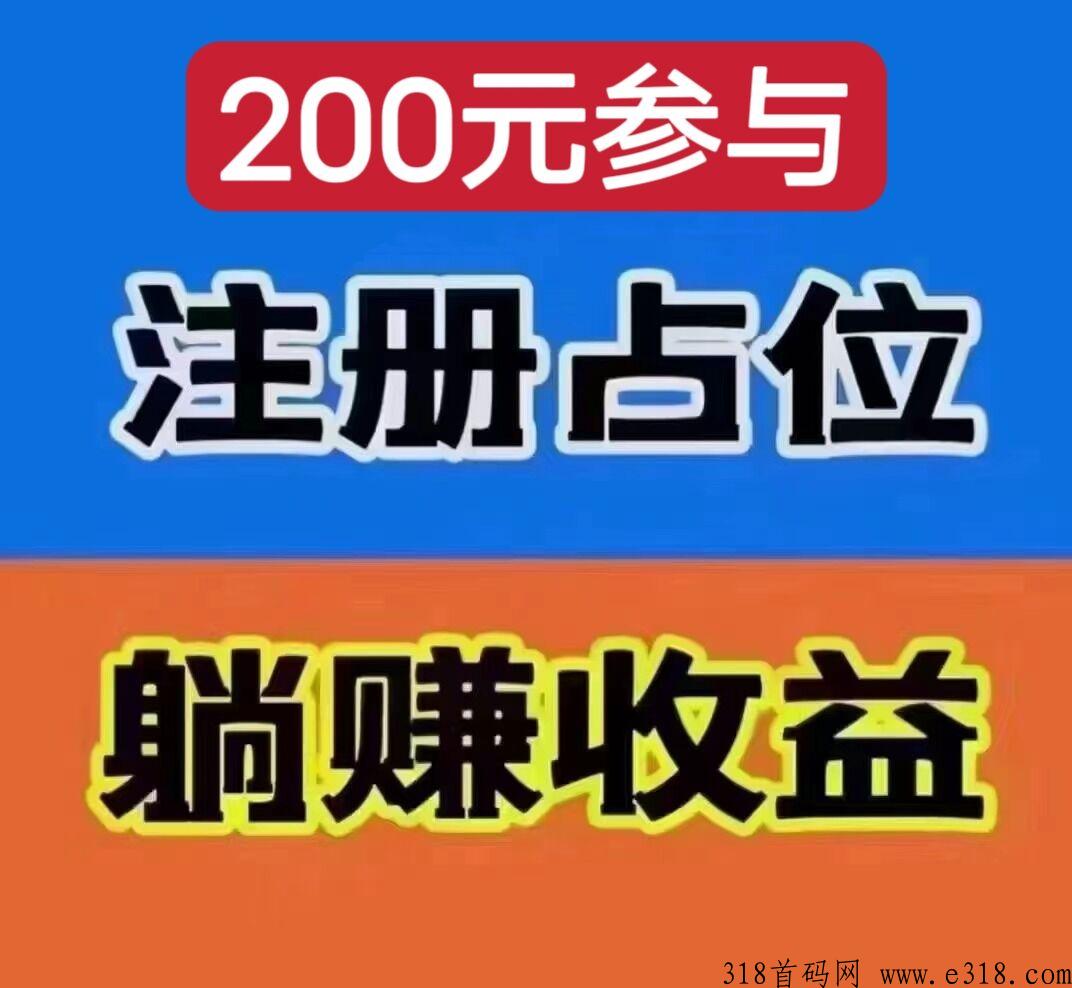 200元参与

注册占位

躺赚收益

318首码网 www.e318.com